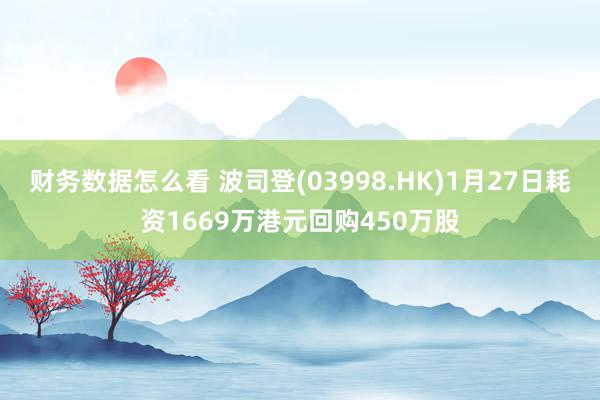 财务数据怎么看 波司登(03998.HK)1月27日耗资1669万港元回购450万股